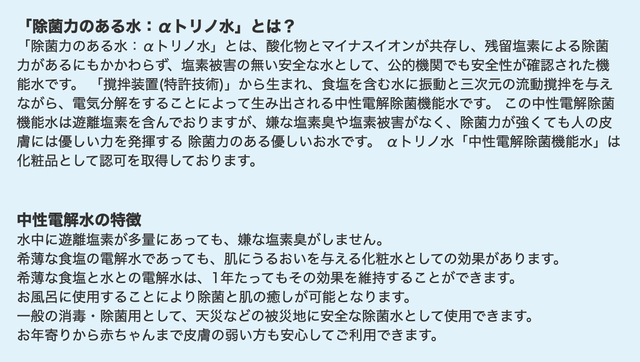 「除菌力のある水：αトリノ水」とは？

「除菌力のある水：αトリノ水」とは、酸化物とマイナスイオンが共存し、残留塩素による除菌力があるにもかかわらず、塩素被害の無い安全な水として、公的機関でも安全性が確認された機能水です。 「撹拌装置(特許技術)」から生まれ、食塩を含む水に振動と三次元の流動撹拌を与えながら、電気分解をすることによって生み出される中性電解除菌機能水です。 この中性電解除菌機能水は遊離塩素を含んでおりますが、嫌な塩素臭や塩素被害がなく、除菌力が強くても人の皮膚には優しい力を発揮する 除菌力のある優しいお水です。 αトリノ水「中性電解除菌機能水」は化粧品として認可を取得しております。

中性電解水の特徴

水中に遊離塩素が多量にあっても、嫌な塩素臭がしません。
希薄な食塩の電解水であっても、肌にうるおいを与える化粧水としての効果があります。
希薄な食塩と水との電解水は、1年たってもその効果を維持することができます。
お風呂に使用することにより除菌と肌の癒しが可能となります。
一般の消毒・除菌用として、天災などの被災地に安全な除菌水として使用できます。
お年寄りから赤ちゃんまで皮膚の弱い方も安心してご利用できます。